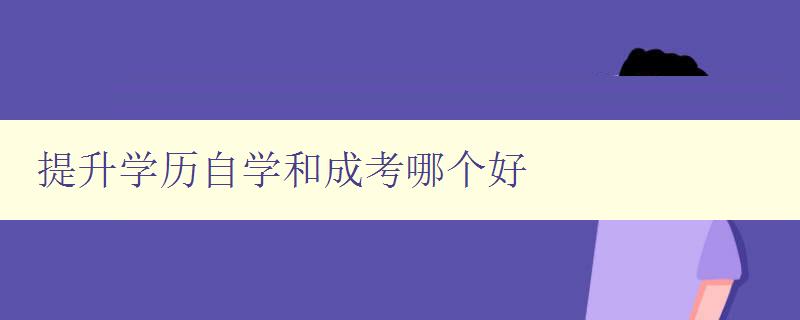 提升学历自学和成考哪个好